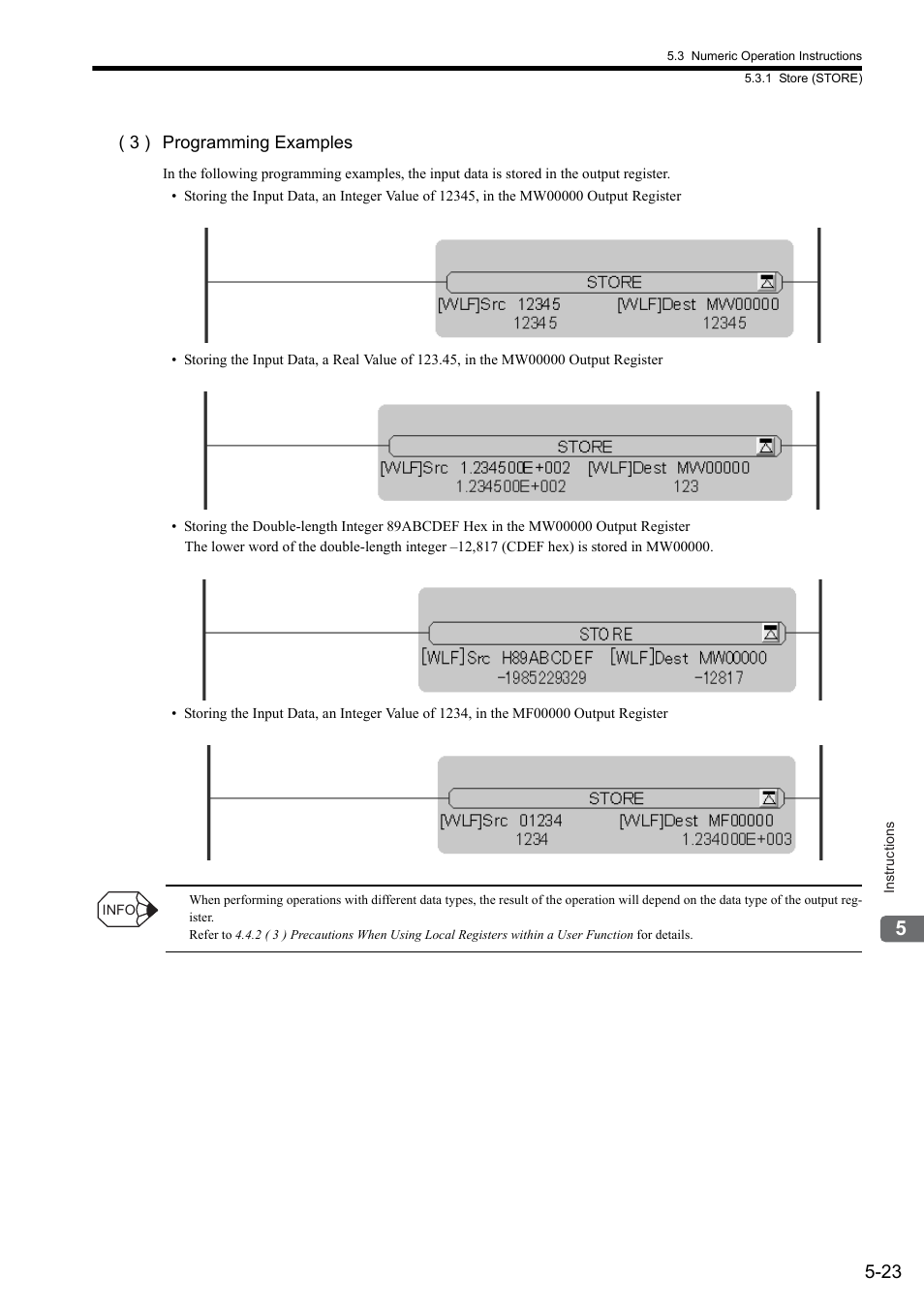 5.3 Numeric Operation Instructions
5.3.1 Store (STORE)

( 3 ) Programming Examples

In the following programming examples, the input data is stored in the output register.

• Storing the Input Data, an Integer Value of 12345, in the MW00000 Output Register

STORE
[WLF]Src 12345 [WLF]Dest MW00000
12345 12345

• Storing the Input Data, a Real Value of 123.45, in the MW00000 Output Register

STORE
[WLF]Src 1.234500E+002 [WLF]Dest MW00000
1.234500E+002 123

• Storing the Double-length Integer 89ABCDEF Hex in the MW00000 Output Register
The lower word of the double-length integer –12,817 (CDEF hex) is stored in MW00000.

STORE
[WLF]Src H89ABCDEF [WLF]Dest MW00000
-1985229329 -12817

• Storing the Input Data, an Integer Value of 1234, in the MF00000 Output Register

STORE
[WLF]Src 01234 [WLF]Dest MF00000
1234 1.234000E+003

INFO

When performing operations with different data types, the result of the operation will depend on the data type of the output register.
Refer to 4.4.2 ( 3 ) Precautions When Using Local Registers within a User Function for details.

Instructions

5

5-23